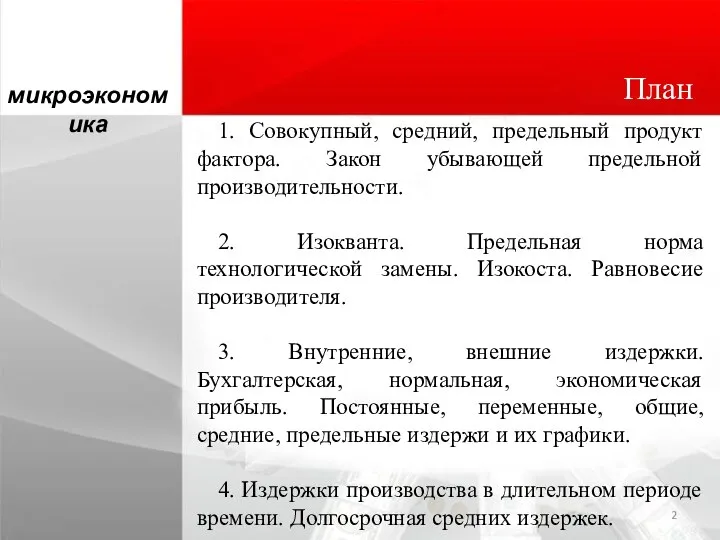 микроэкономика

План

1. Совокупный, средний, предельный продукт фактора. Закон убывающей предельной производительности.

2. Изокванта. Предельная норма технологической замены. Изокоста. Равновесие производителя.

3. Внутренние, внешние издержки. Бухгалтерская, нормальная, экономическая прибыль. Постоянные, переменные, общие, средние, предельные издержи и их графики.

4. Издержки производства в длительном периоде времени. Долгосрочная средних издержек.

2